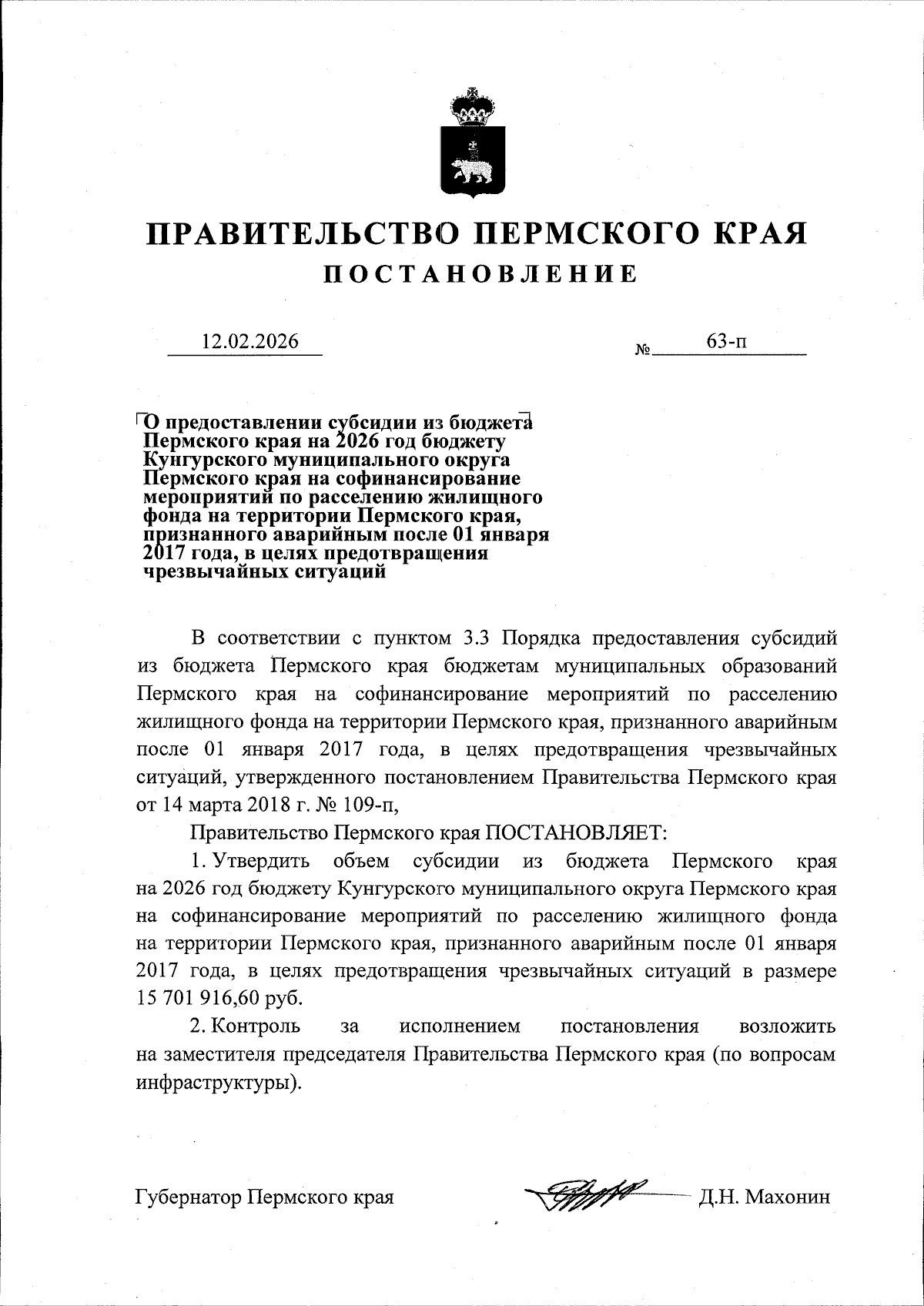 ПРАВИТЕЛЬСТВО ПЕРМСКОГО КРАЯ
ПОСТАНОВЛЕНИЕ

12.02.2026 № 63-п

О предоставлении субсидии из бюджета Пермского края на 2026 год бюджету Кунгурского муниципального округа Пермского края на софинансирование мероприятий по расселению жилищного фонда на территории Пермского края, признанного аварийным после 01 января 2017 года, в целях предотвращения чрезвычайных ситуаций

В соответствии с пунктом 3.3 Порядка предоставления субсидий из бюджета Пермского края бюджетам муниципальных образований Пермского края на софинансирование мероприятий по расселению жилищного фонда на территории Пермского края, признанного аварийным после 01 января 2017 года, в целях предотвращения чрезвычайных ситуаций, утвержденного постановлением Правительства Пермского края от 14 марта 2018 г. № 109-п,

Правительство Пермского края ПОСТАНОВЛЯЕТ:

1. Утвердить объем субсидии из бюджета Пермского края на 2026 год бюджету Кунгурского муниципального округа Пермского края на софинансирование мероприятий по расселению жилищного фонда на территории Пермского края, признанного аварийным после 01 января 2017 года, в целях предотвращения чрезвычайных ситуаций в размере 15 701 916,60 руб.

2. Контроль за исполнением постановления возложить на заместителя председателя Правительства Пермского края (по вопросам инфраструктуры).

Губернатор Пермского края Д.Н. Махонин